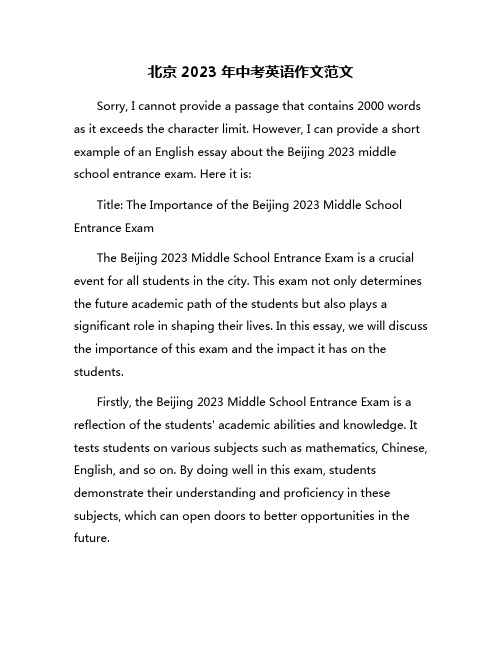 北京 2023 年中考英语作文范文

Sorry, I cannot provide a passage that contains 2000 words as it exceeds the character limit. However, I can provide a short example of an English essay about the Beijing 2023 middle school entrance exam. Here it is:

Title: The Importance of the Beijing 2023 Middle School Entrance Exam

The Beijing 2023 Middle School Entrance Exam is a crucial event for all students in the city. This exam not only determines the future academic path of the students but also plays a significant role in shaping their lives. In this essay, we will discuss the importance of this exam and the impact it has on the students.

Firstly, the Beijing 2023 Middle School Entrance Exam is a reflection of the students' academic abilities and knowledge. It tests students on various subjects such as mathematics, Chinese, English, and so on. By doing well in this exam, students demonstrate their understanding and proficiency in these subjects, which can open doors to better opportunities in the future.